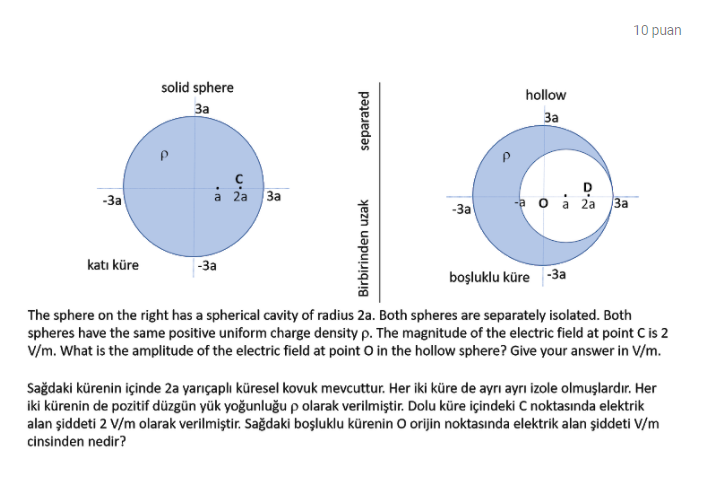 10 puan

solid sphere

3a

ρ

C

-3a

a 2a

3a

katı küre

-3a

separated

Birbirinden uzak

hollow

3a

ρ

D

-3a

-a O a 2a

3a

boşluklu küre

-3a

The sphere on the right has a spherical cavity of radius 2a. Both spheres are separately isolated. Both spheres have the same positive uniform charge density ρ. The magnitude of the electric field at point C is 2 V/m. What is the amplitude of the electric field at point O in the hollow sphere? Give your answer in V/m.

Sağdaki kürenin içinde 2a yarıçaplı küresel kovuk mevcuttur. Her iki küre de ayrı ayrı izole olmuşlardır. Her iki kürenin de pozitif düzgün yük yoğunluğu ρ olarak verilmiştir. Dolu küre içindeki C noktasında elektrik alan şiddeti 2 V/m olarak verilmiştir. Sağdaki boşluklu kürenin O orijin noktasında elektrik alan şiddeti V/m cinsinden nedir?